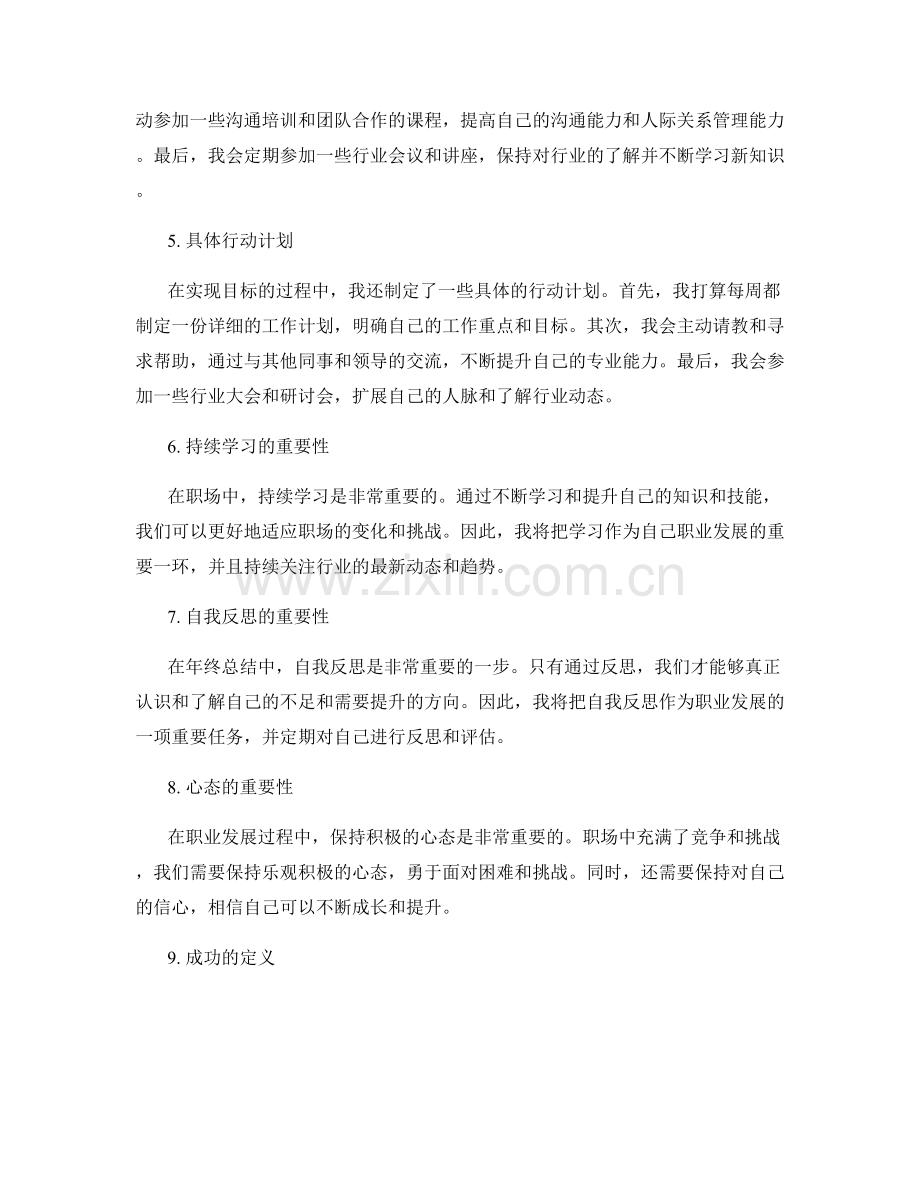 动参加一些沟通培训和团队合作的课程，提高自己的沟通能力和人际关系管理能力。最后，我会定期参加一些行业会议和讲座，保持对行业的了解并不断学习新知识。

5.具体行动计划

在实现目标的过程中，我还制定了一些具体的行动计划。首先，我打算每周都制定一份详细的工作计划，明确自己的工作重点和目标。其次，我会主动请教和寻求帮助，通过与其他同事和领导的交流，不断提升自己的专业能力。最后，我会参加一些行业大会和研讨会，扩展自己的人脉和了解行业动态。

6.持续学习的重要性

在职场中，持续学习是非常重要的。通过不断学习和提升自己的知识和技能，我们可以更好地适应职场的变化和挑战。因此，我将把学习作为自己职业发展的重要一环，并且持续关注行业的最新动态和趋势。

7.自我反思的重要性

在年终总结中，自我反思是非常重要的一步。只有通过反思，我们才能够真正认识和了解自己的不足和需要提升的方向。因此，我将把自我反思作为职业发展的一项重要任务，并定期对自己进行反思和评估。

8.心态的重要性

在职业发展过程中，保持积极的心态是非常重要的。职场中充满了竞争和挑战，我们需要保持乐观积极的心态，勇于面对困难和挑战。同时，还需要保持对自己的信心，相信自己可以不断成长和提升。

9.成功的定义

www.zixin.com.cn